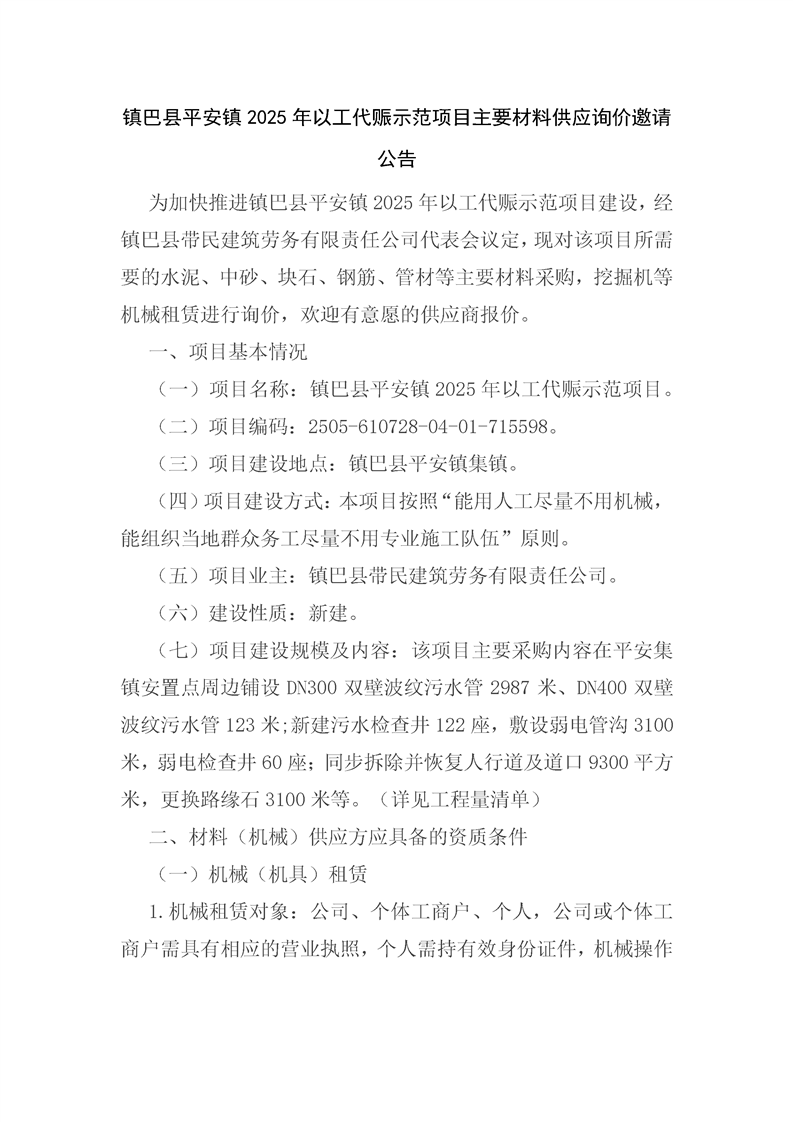 镇巴县平安镇 2025 年以工代赈示范项目主要材料供应询价邀请公告

为加快推进镇巴县平安镇 2025 年以工代赈示范项目建设，经镇巴县带民建筑劳务有限责任公司代表会议定，现对该项目所需要的水泥、中砂、块石、钢筋、管材等主要材料采购，挖掘机等机械租赁进行询价，欢迎有意愿的供应商报价。

一、项目基本情况

（一）项目名称：镇巴县平安镇 2025 年以工代赈示范项目。

（二）项目编码：2505-610728-04-01-715598。

（三）项目建设地点：镇巴县平安镇集镇。

（四）项目建设方式：本项目按照“能用人工尽量不用机械，能组织当地群众务工尽量不用专业施工队伍”原则。

（五）项目业主：镇巴县带民建筑劳务有限责任公司。

（六）建设性质：新建。

（七）项目建设规模及内容：该项目主要采购内容在平安集镇安置点周边铺设 DN300 双壁波纹污水管 2987 米、DN400 双壁波纹污水管 123 米;新建污水检查井 122 座，敷设弱电管沟 3100 米，弱电检查井 60 座；同步拆除并恢复人行道及道口 9300 平方米，更换路缘石 3100 米等。（详见工程量清单）

二、材料（机械）供应方应具备的资质条件

（一）机械（机具）租赁

1.机械租赁对象：公司、个体工商户、个人，公司或个体工商户需具有相应的营业执照，个人需持有效身份证件，机械操作